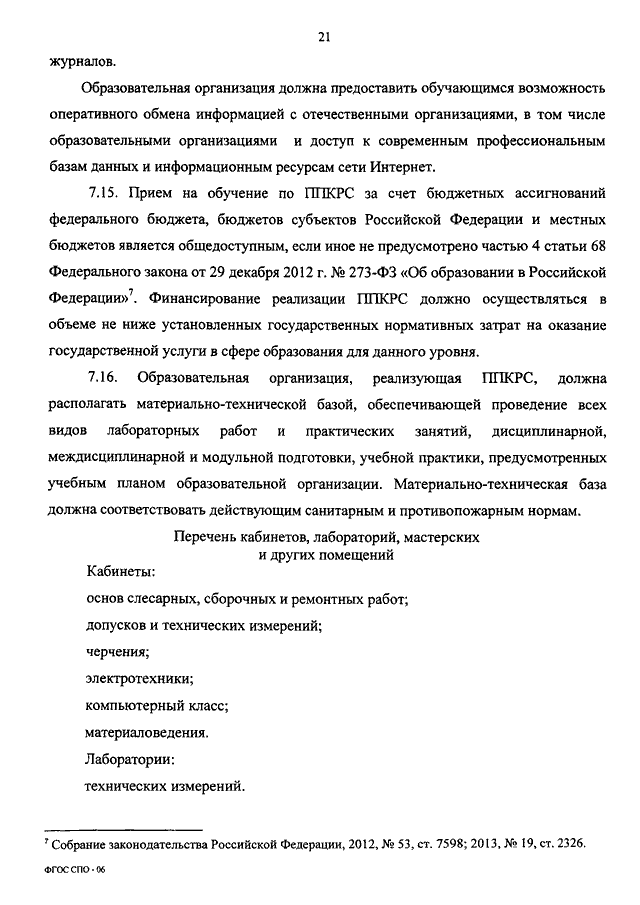 21

журналов.

Образовательная организация должна предоставить обучающимся возможность оперативного обмена информацией с отечественными организациями, в том числе образовательными организациями и доступ к современным профессиональным базам данных и информационным ресурсам сети Интернет.

7.15. Прием на обучение по ППКРС за счет бюджетных ассигнований федерального бюджета, бюджетов субъектов Российской Федерации и местных бюджетов является общедоступным, если иное не предусмотрено частью 4 статьи 68 Федерального закона от 29 декабря 2012 г. № 273-ФЗ «Об образовании в Российской Федерации»$^7$. Финансирование реализации ППКРС должно осуществляться в объеме не ниже установленных государственных нормативных затрат на оказание государственной услуги в сфере образования для данного уровня.

7.16. Образовательная организация, реализующая ППКРС, должна располагать материально-технической базой, обеспечивающей проведение всех видов лабораторных работ и практических занятий, дисциплинарной, междисциплинарной и модульной подготовки, учебной практики, предусмотренных учебным планом образовательной организации. Материально-техническая база должна соответствовать действующим санитарным и противопожарным нормам.

Перечень кабинетов, лабораторий, мастерских и других помещений

Кабинеты:

основ слесарных, сборочных и ремонтных работ;

допусков и технических измерений;

черчения;

электротехники;

компьютерный класс;

материаловедения.

Лаборатории:

технических измерений.

$^7$ Собрание законодательства Российской Федерации, 2012, № 53, ст. 7598; 2013, № 19, ст. 2326.

ФГОС СПО - 06